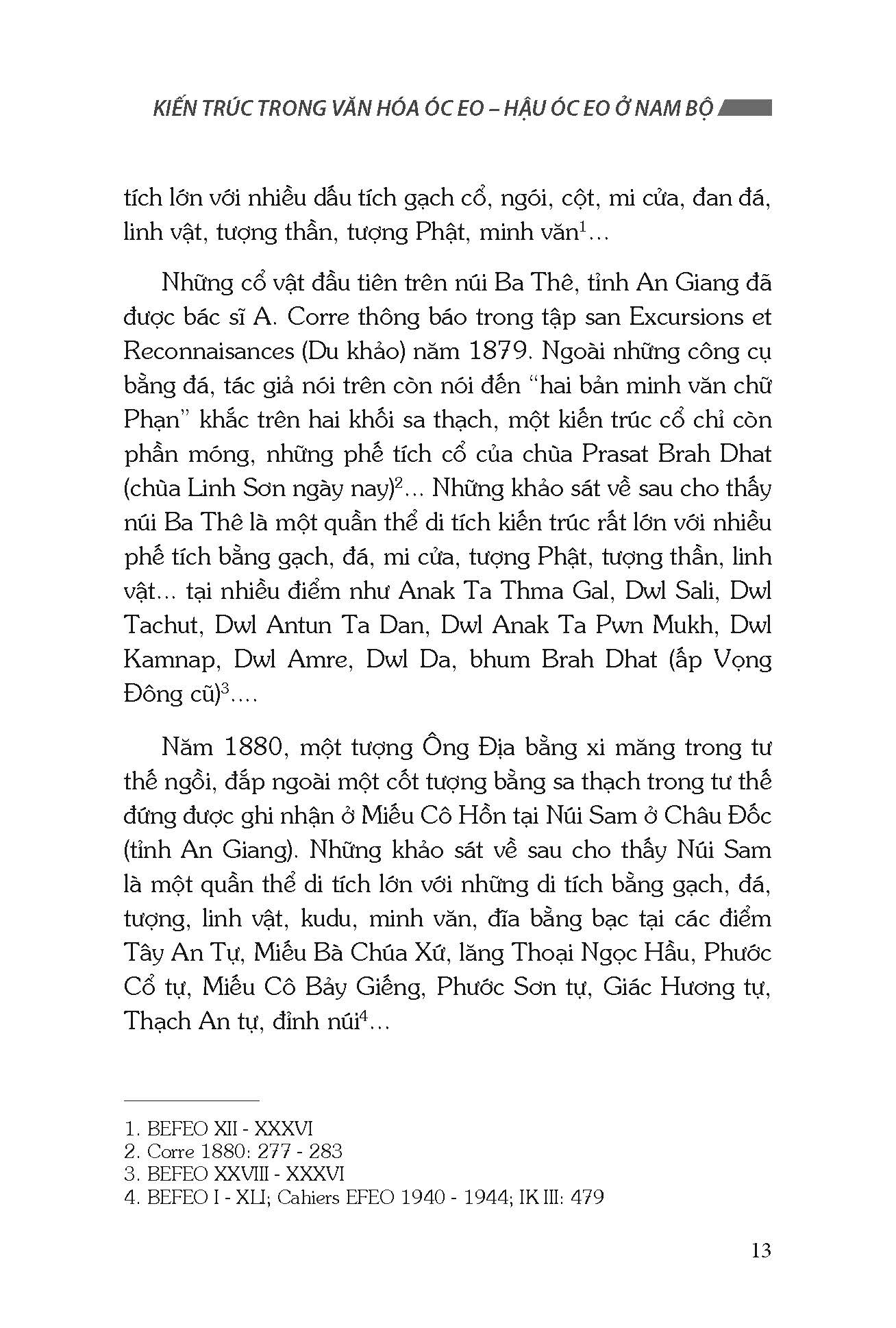 KIẾN TRÚC TRONG VĂN HÓA ÓC EO – HẬU ÓC EO Ở NAM BỘ

tích lớn với nhiều dấu tích gạch cổ, ngói, cột, mi cửa, đan đá, linh vật, tượng thần, tượng Phật, minh văn$^1$...

Những cổ vật đầu tiên trên núi Ba Thê, tỉnh An Giang đã được bác sĩ A. Corre thông báo trong tập san Excursions et Reconnaisances (Du khảo) năm 1879. Ngoài những công cụ bằng đá, tác giả nói trên còn nói đến "hai bản minh văn chữ Phạn" khắc trên hai khối sa thạch, một kiến trúc cổ chỉ còn phần móng, những phế tích cổ của chùa Prasat Brah Dhat (chùa Linh Sơn ngày nay)$^2$... Những khảo sát về sau cho thấy núi Ba Thê là một quần thể di tích kiến trúc rất lớn với nhiều phế tích bằng gạch, đá, mi cửa, tượng Phật, tượng thần, linh vật... tại nhiều điểm như Anak Ta Thma Gal, Dwl Sali, Dwl Tachut, Dwl Antun Ta Dan, Dwl Anak Ta Pwn Mukh, Dwl Kamnap, Dwl Amre, Dwl Da, bhum Brah Dhat (ấp Vọng Đông cũ)$^3$....

Năm 1880, một tượng Ông Địa bằng xi măng trong tư thế ngồi, đắp ngoài một cốt tượng bằng sa thạch trong tư thế đứng được ghi nhận ở Miếu Cô Hồn tại Núi Sam ở Châu Đốc (tỉnh An Giang). Những khảo sát về sau cho thấy Núi Sam là một quần thể di tích lớn với những di tích bằng gạch, đá, tượng, linh vật, kudu, minh văn, đĩa bằng bạc tại các điểm Tây An Tự, Miếu Bà Chúa Xứ, lăng Thoại Ngọc Hầu, Phước Cổ tự, Miếu Cô Bảy Giếng, Phước Sơn tự, Giác Hương tự, Thạch An tự, đỉnh núi$^4$...

1. BEFEO XII - XXXVI
2. Corre 1880: 277 - 283
3. BEFEO XXVIII - XXXVI
4. BEFEO I - XLI; Cahiers EFEO 1940 - 1944; IK III: 479

13